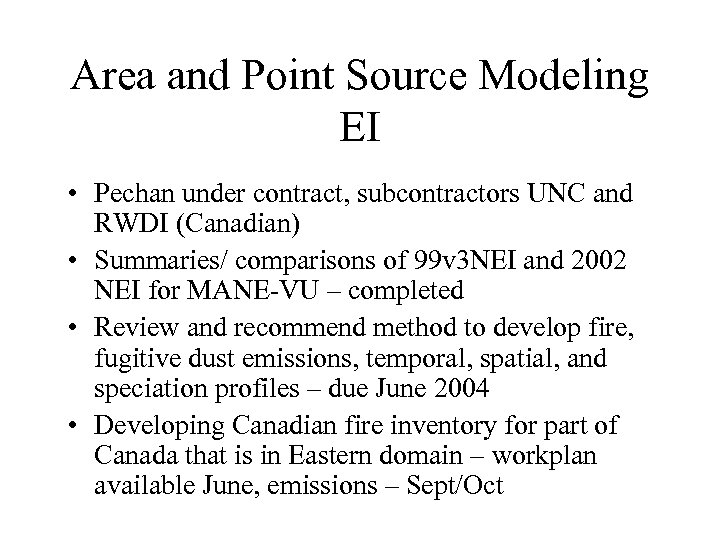 Area and Point Source Modeling EI

• Pechan under contract, subcontractors UNC and RWDI (Canadian)
• Summaries/ comparisons of 99v3NEI and 2002 NEI for MANE-VU – completed
• Review and recommend method to develop fire, fugitive dust emissions, temporal, spatial, and speciation profiles – due June 2004
• Developing Canadian fire inventory for part of Canada that is in Eastern domain – workplan available June, emissions – Sept/Oct